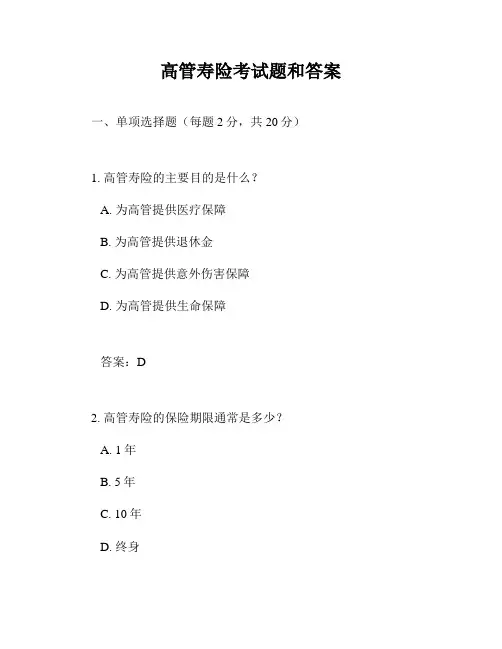 高管寿险考试题和答案

一、单项选择题（每题 2 分，共 20 分）

1. 高管寿险的主要目的是什么？

A. 为高管提供医疗保障

B. 为高管提供退休金

C. 为高管提供意外伤害保障

D. 为高管提供生命保障

答案：D

2. 高管寿险的保险期限通常是多少？

A. 1 年

B. 5 年

C. 10 年

D. 终身